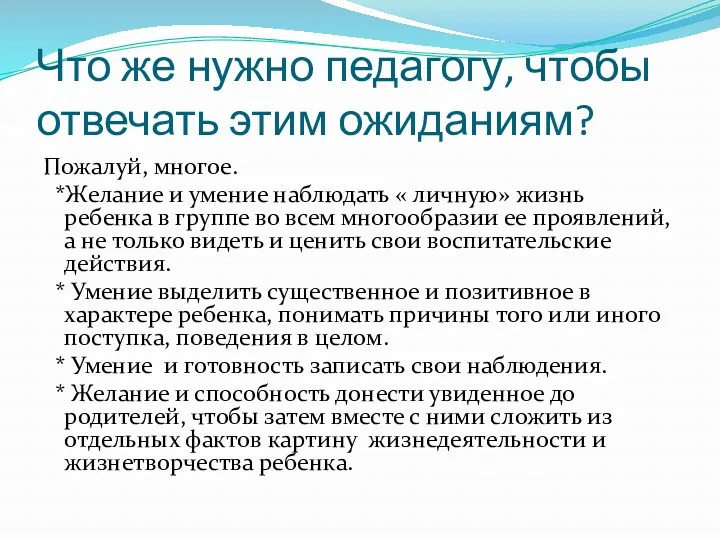 Что же нужно педагогу, чтобы отвечать этим ожиданиям?

Пожалуй, многое.

*Желание и умение наблюдать « личную» жизнь ребенка в группе во всем многообразии ее проявлений, а не только видеть и ценить свои воспитательские действия.

* Умение выделить существенное и позитивное в характере ребенка, понимать причины того или иного поступка, поведения в целом.

* Умение и готовность записать свои наблюдения.

* Желание и способность донести увиденное до родителей, чтобы затем вместе с ними сложить из отдельных фактов картину жизнедеятельности и жизнетворчества ребенка.